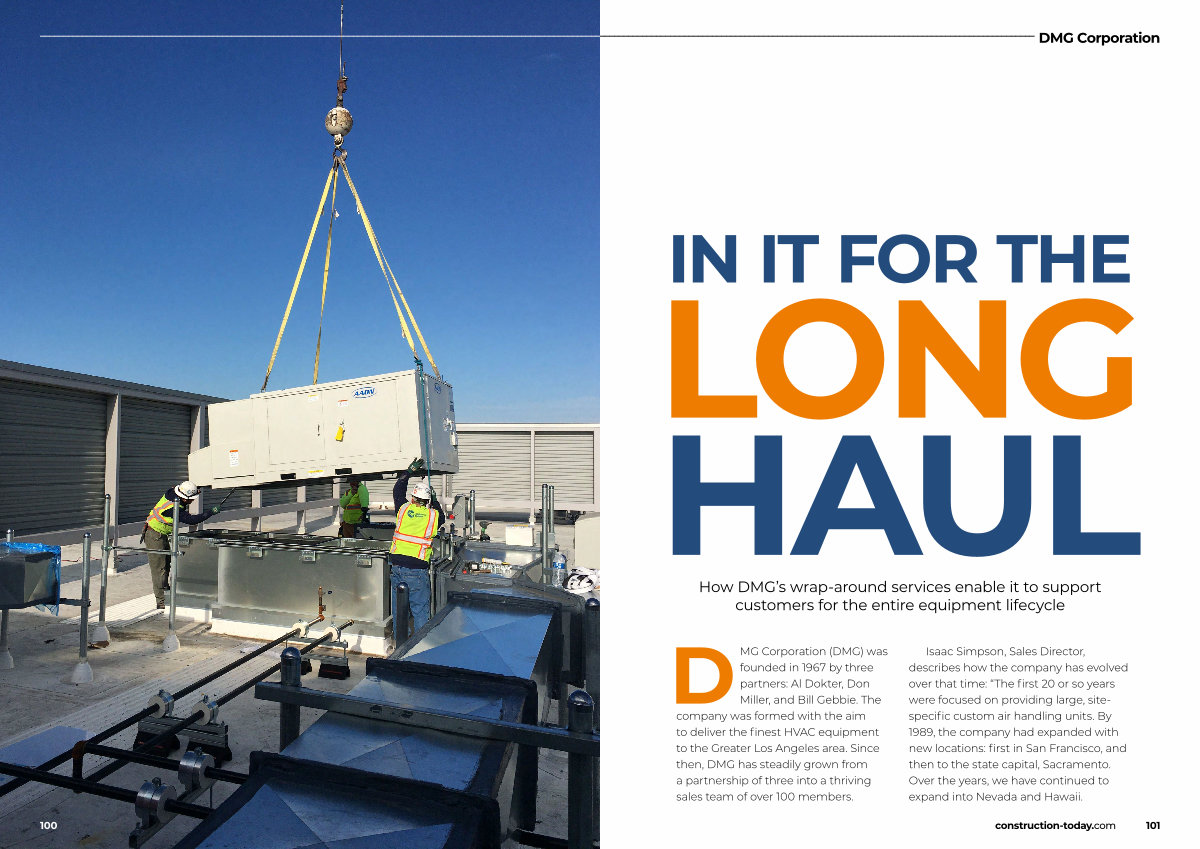 DMG Corporation

IN IT FOR THE
LONG
HAUL

How DMG's wrap-around services enable it to support customers for the entire equipment lifecycle

DMG Corporation (DMG) was founded in 1967 by three partners: Al Dokter, Don Miller, and Bill Gebbie. The company was formed with the aim to deliver the finest HVAC equipment to the Greater Los Angeles area. Since then, DMG has steadily grown from a partnership of three into a thriving sales team of over 100 members.

Isaac Simpson, Sales Director, describes how the company has evolved over that time: "The first 20 or so years were focused on providing large, site-specific custom air handling units. By 1989, the company had expanded with new locations: first in San Francisco, and then to the state capital, Sacramento. Over the years, we have continued to expand into Nevada and Hawaii.

100

construction-today.com 101